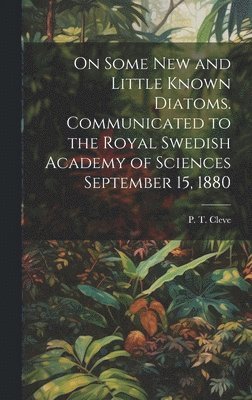 On Some New and Little Known Diatoms. Communicated to the Royal Swedish Academy of Sciences September 15, 1880

P. T. Cleve